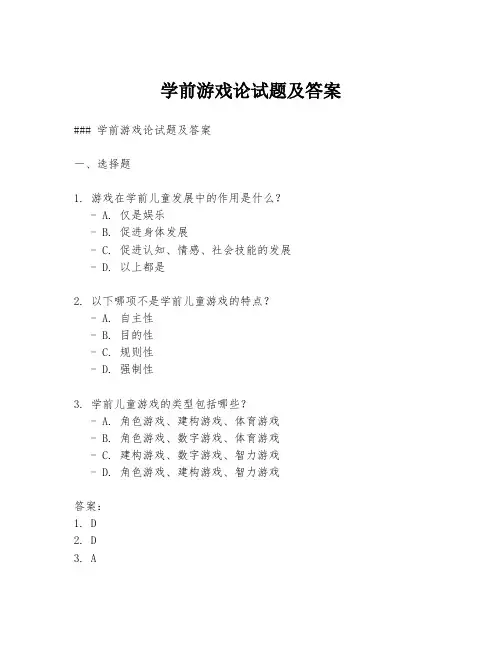 学前游戏论试题及答案

### 学前游戏论试题及答案

一、选择题

1. 游戏在学前儿童发展中的作用是什么？
- A. 仅是娱乐
- B. 促进身体发展
- C. 促进认知、情感、社会技能的发展
- D. 以上都是

2. 以下哪项不是学前儿童游戏的特点？
- A. 自主性
- B. 目的性
- C. 规则性
- D. 强制性

3. 学前儿童游戏的类型包括哪些？
- A. 角色游戏、建构游戏、体育游戏
- B. 角色游戏、数字游戏、体育游戏
- C. 建构游戏、数字游戏、智力游戏
- D. 角色游戏、建构游戏、智力游戏

答案：
1. D
2. D
3. A